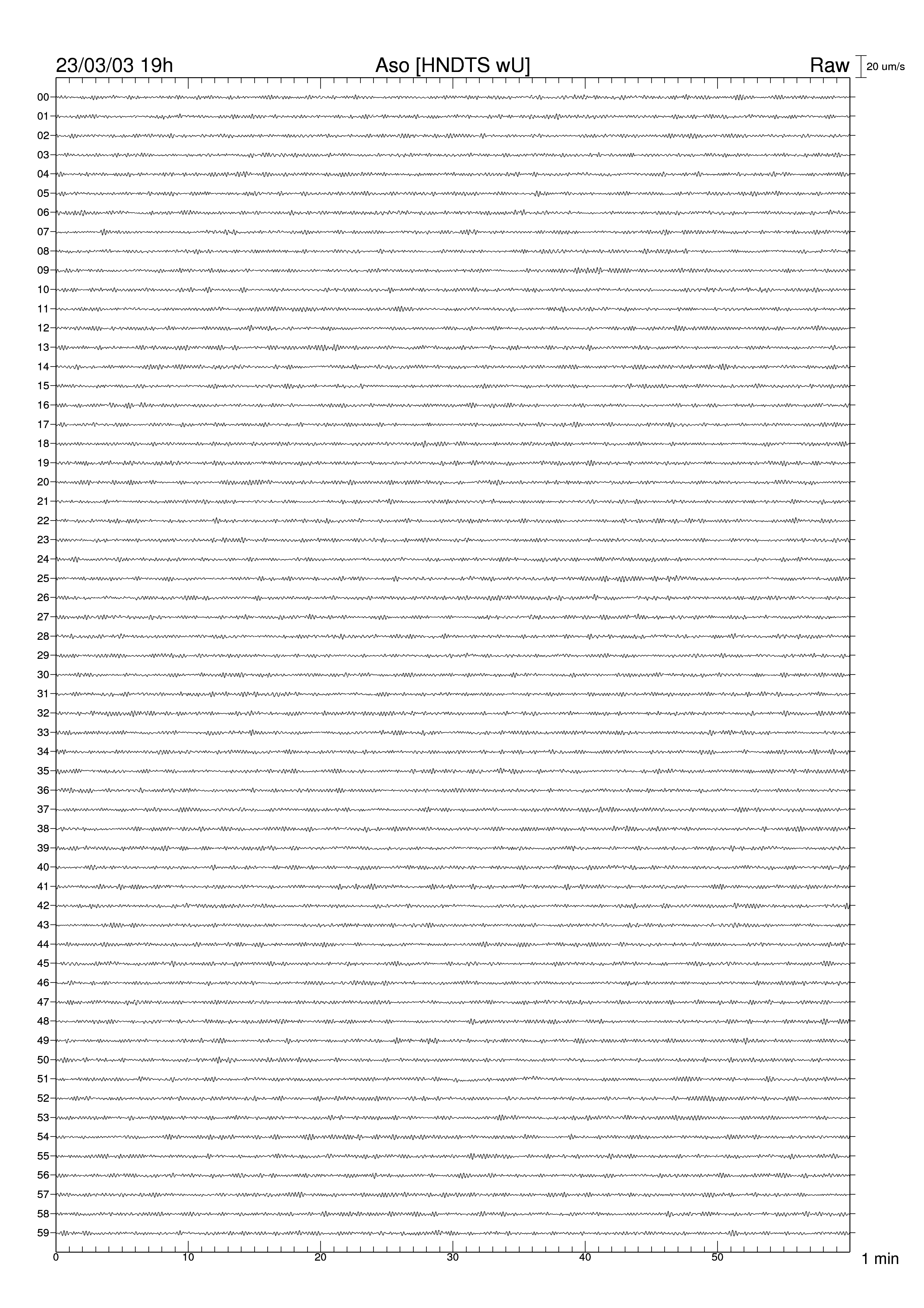 23/03/03 19h
Aso [HNDTS wU]
Raw
20 um/s

00
01
02
03
04
05
06
07
08
09
10
11
12
13
14
15
16
17
18
19
20
21
22
23
24
25
26
27
28
29
30
31
32
33
34
35
36
37
38
39
40
41
42
43
44
45
46
47
48
49
50
51
52
53
54
55
56
57
58
59

0
10
20
30
40
50
1 min